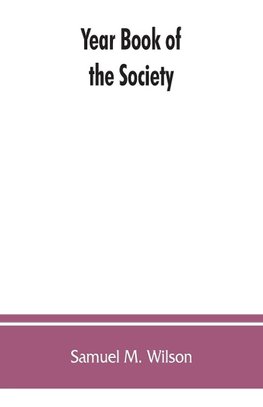 Year Book of
the Society

Samuel M. Wilson